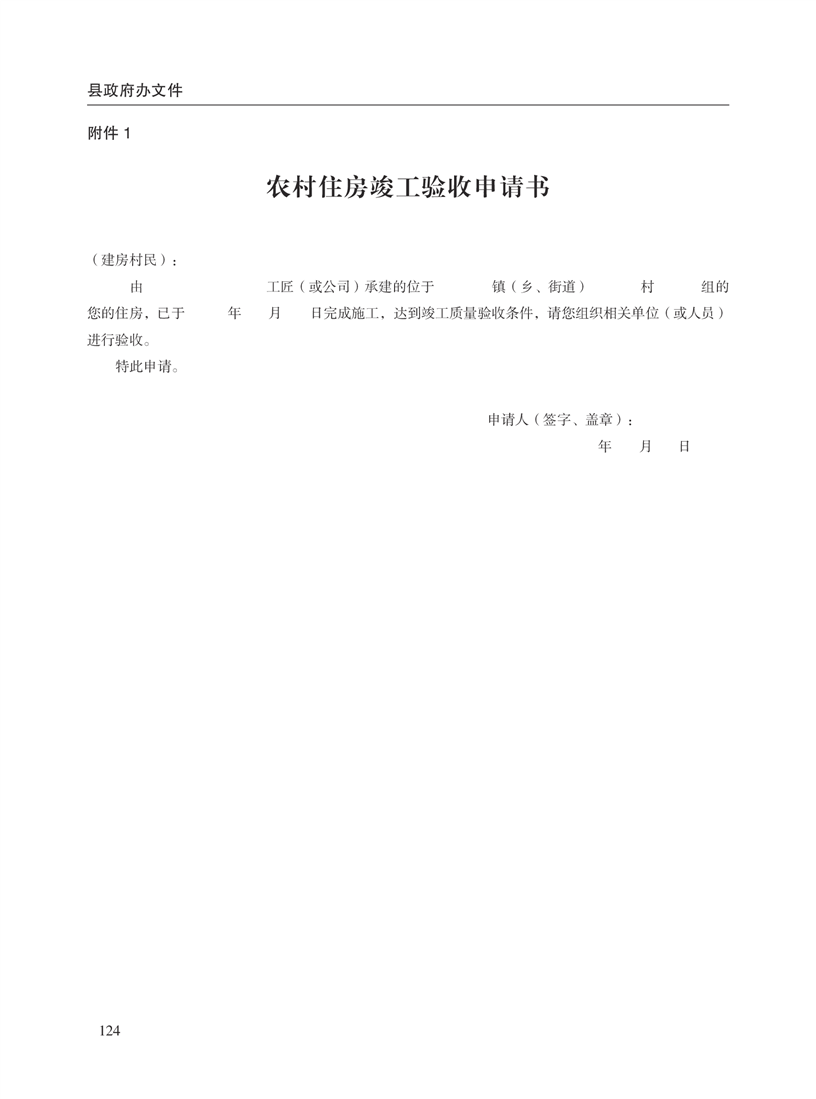 县政府办文件

附件1

农村住房竣工验收申请书

（建房村民）：

由 工匠（或公司）承建的位于 镇（乡、街道） 村 组的您的住房，已于 年 月 日完成施工，达到竣工质量验收条件，请您组织相关单位（或人员）进行验收。

特此申请。

申请人（签字、盖章）：
年 月 日

124